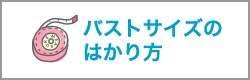 バストサイズの
はかり方